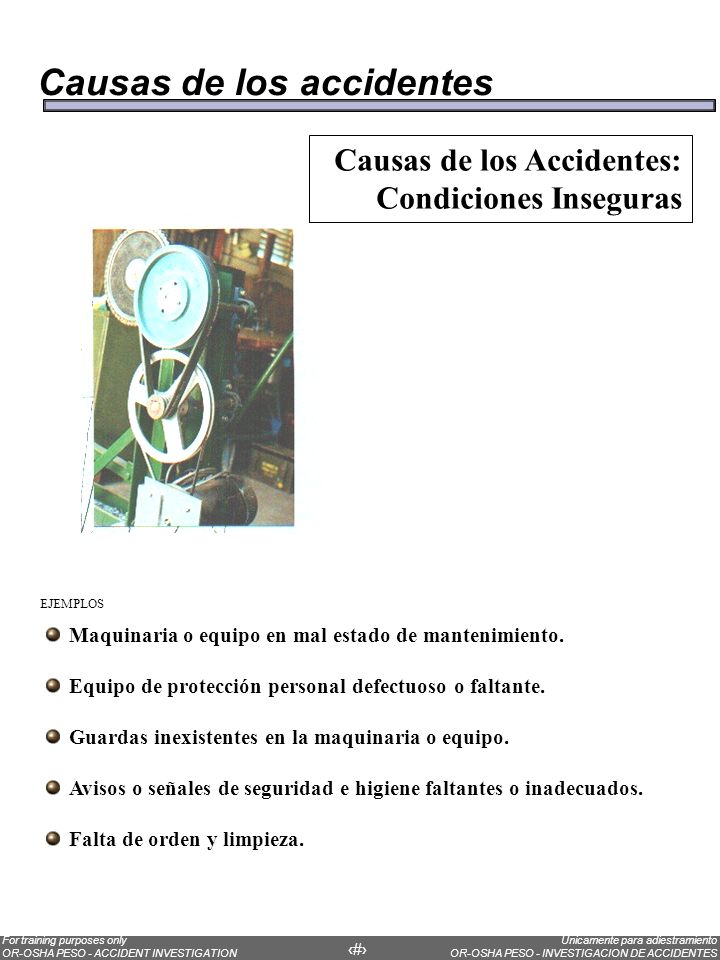 Causas de los accidentes

Causas de los Accidentes: Condiciones Inseguras

EJEMPLOS

Maquinaria o equipo en mal estado de mantenimiento.

Equipo de protección personal defectuoso o faltante.

Guardas inexistentes en la maquinaria o equipo.

Avisos o señales de seguridad e higiene faltantes o inadecuados.

Falta de orden y limpieza.

For training purposes only
OR-OSHA PESO - ACCIDENT INVESTIGATION

‹#›

Unicamente para adiestramiento
OR-OSHA PESO - INVESTIGACION DE ACCIDENTES